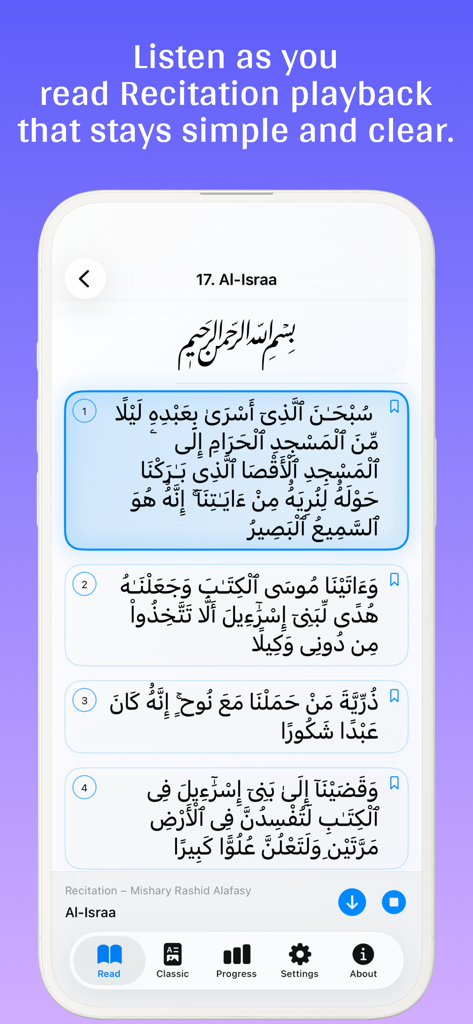 Listen as you read Recitation playback that stays simple and clear.

17. Al-Israa

بِسْمِ ٱللَّهِ ٱلرَّحْمَٰنِ ٱلرَّحِيمِ

1
سُبْحَٰنَ ٱلَّذِىٓ أَسْرَىٰ بِعَبْدِهِۦ لَيْلًا مِّنَ ٱلْمَسْجِدِ ٱلْحَرَامِ إِلَى ٱلْمَسْجِدِ ٱلْأَقْصَا ٱلَّذِى بَٰرَكْنَا حَوْلَهُۥ لِنُرِيَهُۥ مِنْ ءَايَٰتِنَآ ۚ إِنَّهُۥ هُوَ ٱلسَّمِيعُ ٱلْبَصِيرُ

2
وَءَاتَيْنَا مُوسَى ٱلْكِتَٰبَ وَجَعَلْنَٰهُ هُدًى لِّبَنِىٓ إِسْرَٰٓءِيلَ أَلَّا تَتَّخِذُوا۟ مِن دُونِى وَكِيلًا

3
ذُرِّيَّةَ مَنْ حَمَلْنَا مَعَ نُوحٍ ۚ إِنَّهُۥ كَانَ عَبْدًا شَكُورًا

4
وَقَضَيْنَآ إِلَىٰ بَنِىٓ إِسْرَٰٓءِيلَ فِى ٱلْكِتَٰبِ لَتُفْسِدُنَّ فِى ٱلْأَرْضِ مَرَّتَيْنِ وَلَتَعْلُنَّ عُلُوًّا كَبِيرًا

Recitation – Mishary Rashid Alafasy
Al-Israa

Read
Classic
Progress
Settings
About